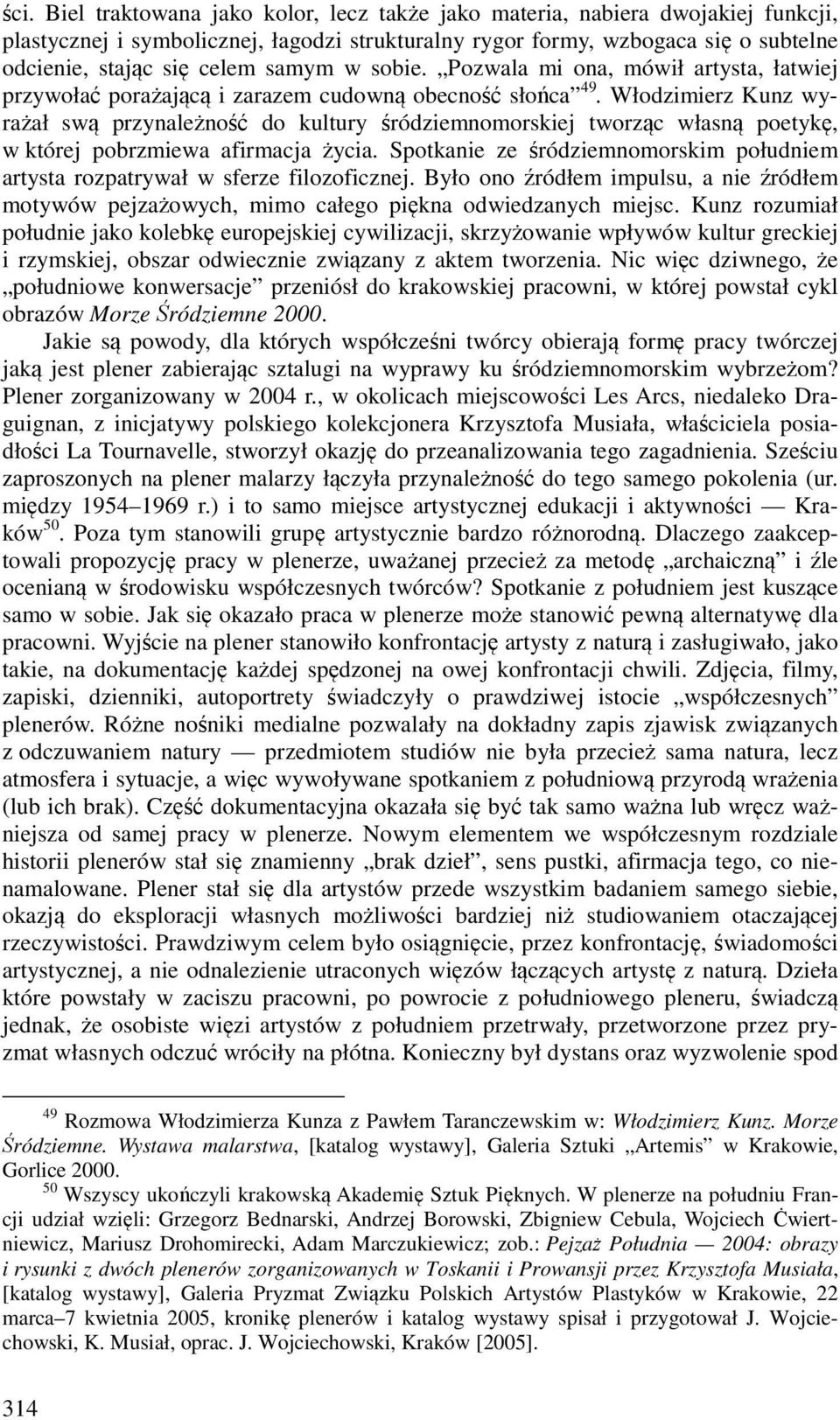 ści. Biel traktowana jako kolor, lecz także jako materia, nabiera dwojakiej funkcji, plastycznej i symbolicznej, łagodzi strukturalny rygor formy, wzbogaca się o subtelne odcienie, stając się celem samym w sobie. „Pozwala mi ona, mówił artysta, łatwiej przywołać porażającą i zarazem cudowną obecność słońca”$^{49}$. Włodzimierz Kunz wyrażał swą przynależność do kultury śródziemnomorskiej tworząc własną poetykę, w której pobrzmiewa afirmacja życia. Spotkanie ze śródziemnomorskim południem artysta rozpatrywał w sferze filozoficznej. Było ono źródłem impulsu, a nie źródłem motywów pejzażowych, mimo całego piękna odwiedzanych miejsc. Kunz rozumiał południe jako kolebkę europejskiej cywilizacji, skrzyżowanie wpływów kultur greckiej i rzymskiej, obszar odwiecznie związany z aktem tworzenia. Nic więc dziwnego, że „południowe konwersacje” przeniósł do krakowskiej pracowni, w której powstał cykl obrazów Morze Śródziemne 2000.

Jakie są powody, dla których współcześni twórcy obierają formę pracy twórczej jaką jest plener zabierając sztalugi na wyprawy ku śródziemnomorskim wybrzeżom? Plener zorganizowany w 2004 r., w okolicach miejscowości Les Arcs, niedaleko Draguignan, z inicjatywy polskiego kolekcjonera Krzysztofa Musiała, właściciela posiadłości La Tournavelle, stworzył okazję do przeanalizowania tego zagadnienia. Sześciu zaproszonych na plener malarzy łączyła przynależność do tego samego pokolenia (ur. między 1954–1969 r.) i to samo miejsce artystycznej edukacji i aktywności — Kraków$^{50}$. Poza tym stanowili grupę artystycznie bardzo różnorodną. Dlaczego zaakceptowali propozycję pracy w plenerze, uważanej przecież za metodę „archaiczną” i źle ocenianą w środowisku współczesnych twórców? Spotkanie z południem jest kuszące samo w sobie. Jak się okazało praca w plenerze może stanowić pewną alternatywę dla pracowni. Wyjście na plener stanowiło konfrontację artysty z naturą i zasługiwało, jako takie, na dokumentację każdej spędzonej na owej konfrontacji chwili. Zdjęcia, filmy, zapiski, dzienniki, autoportrety świadczyły o prawdziwej istocie „współczesnych” plenerów. Różne nośniki medialne pozwalały na dokładny zapis zjawisk związanych z odczuwaniem natury — przedmiotem studiów nie była przecież sama natura, lecz atmosfera i sytuacje, a więc wywoływane spotkaniem z południową przyrodą wrażenia (lub ich brak). Część dokumentacyjna okazała się być tak samo ważna lub wręcz ważniejsza od samej pracy w plenerze. Nowym elementem we współczesnym rozdziale historii plenerów stał się znamienny „brak dzieł”, sens pustki, afirmacja tego, co nienamalowane. Plener stał się dla artystów przede wszystkim badaniem samego siebie, okazją do eksploracji własnych możliwości bardziej niż studiowaniem otaczającej rzeczywistości. Prawdziwym celem było osiągnięcie, przez konfrontację, świadomości artystycznej, a nie odnalezienie utraconych więzów łączących artystę z naturą. Dzieła które powstały w zaciszu pracowni, po powrocie z południowego pleneru, świadczą jednak, że osobiste więzi artystów z południem przetrwały, przetworzone przez pryzmat własnych odczuć wróciły na płótna. Konieczny był dystans oraz wyzwolenie spod

$^{49}$ Rozmowa Włodzimierza Kunza z Pawłem Taranczewskim w: Włodzimierz Kunz. Morze Śródziemne. Wystawa malarstwa, [katalog wystawy], Galeria Sztuki „Artemis” w Krakowie, Gorlice 2000.

$^{50}$ Wszyscy ukończyli krakowską Akademię Sztuk Pięknych. W plenerze na południu Francji udział wzięli: Grzegorz Bednarski, Andrzej Borowski, Zbigniew Cebula, Wojciech Ćwiertniewicz, Mariusz Drohomirecki, Adam Marczukiewicz; zob.: Pejzaż Południa — 2004: obrazy i rysunki z dwóch plenerów zorganizowanych w Toskanii i Prowansji przez Krzysztofa Musiała, [katalog wystawy], Galeria Pryzmat Związku Polskich Artystów Plastyków w Krakowie, 22 marca–7 kwietnia 2005, kronikę plenerów i katalog wystawy spisał i przygotował J. Wojciechowski, K. Musiał, oprac. J. Wojciechowski, Kraków [2005].

314